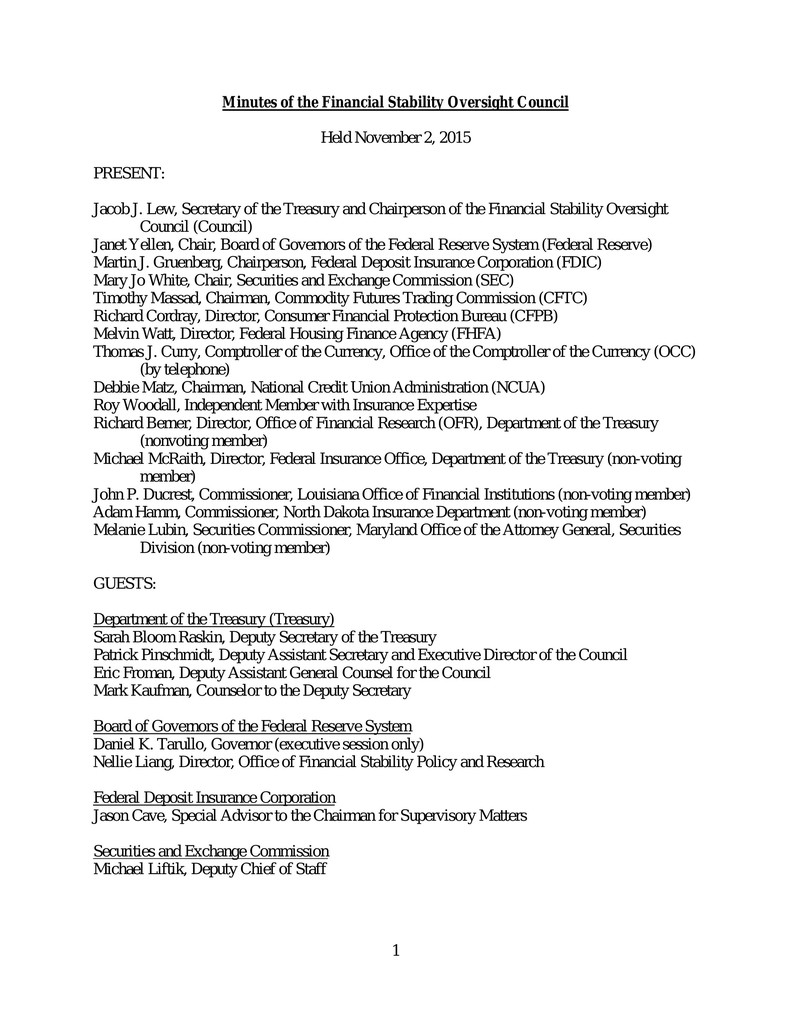 Minutes of the Financial Stability Oversight Council

Held November 2, 2015

PRESENT:

Jacob J. Lew, Secretary of the Treasury and Chairperson of the Financial Stability Oversight Council (Council)
Janet Yellen, Chair, Board of Governors of the Federal Reserve System (Federal Reserve)
Martin J. Gruenberg, Chairperson, Federal Deposit Insurance Corporation (FDIC)
Mary Jo White, Chair, Securities and Exchange Commission (SEC)
Timothy Massad, Chairman, Commodity Futures Trading Commission (CFTC)
Richard Cordray, Director, Consumer Financial Protection Bureau (CFPB)
Melvin Watt, Director, Federal Housing Finance Agency (FHFA)
Thomas J. Curry, Comptroller of the Currency, Office of the Comptroller of the Currency (OCC) (by telephone)
Debbie Matz, Chairman, National Credit Union Administration (NCUA)
Roy Woodall, Independent Member with Insurance Expertise
Richard Berner, Director, Office of Financial Research (OFR), Department of the Treasury (nonvoting member)
Michael McRaith, Director, Federal Insurance Office, Department of the Treasury (non-voting member)
John P. Ducrest, Commissioner, Louisiana Office of Financial Institutions (non-voting member)
Adam Hamm, Commissioner, North Dakota Insurance Department (non-voting member)
Melanie Lubin, Securities Commissioner, Maryland Office of the Attorney General, Securities Division (non-voting member)

GUESTS:

Department of the Treasury (Treasury)
Sarah Bloom Raskin, Deputy Secretary of the Treasury
Patrick Pinschmidt, Deputy Assistant Secretary and Executive Director of the Council
Eric Froman, Deputy Assistant General Counsel for the Council
Mark Kaufman, Counselor to the Deputy Secretary

Board of Governors of the Federal Reserve System
Daniel K. Tarullo, Governor (executive session only)
Nellie Liang, Director, Office of Financial Stability Policy and Research

Federal Deposit Insurance Corporation
Jason Cave, Special Advisor to the Chairman for Supervisory Matters

Securities and Exchange Commission
Michael Liftik, Deputy Chief of Staff

1